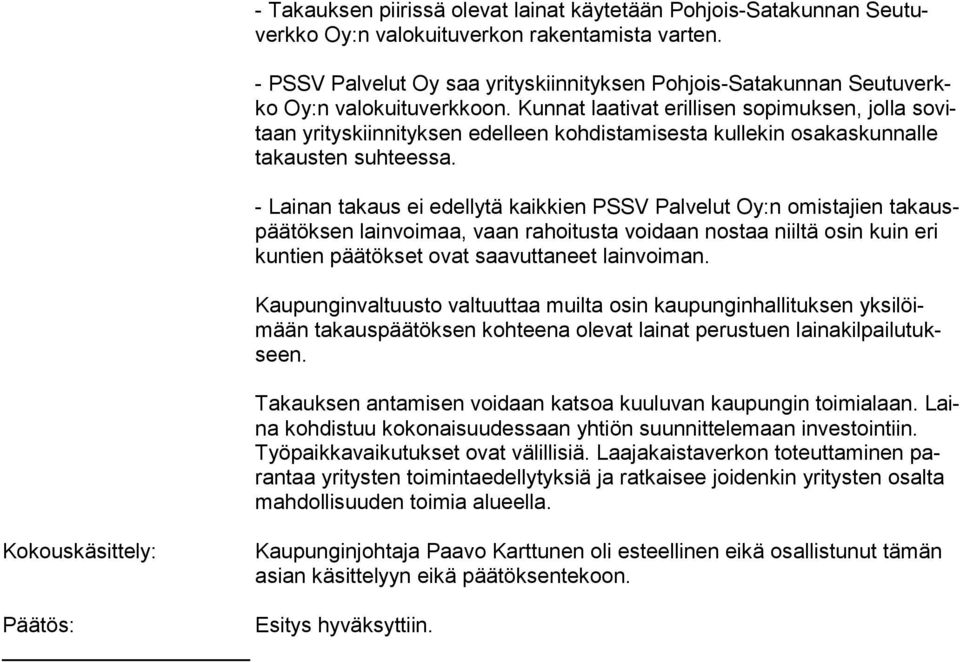 - Takauksen piirissä olevat lainat käytetään Pohjois-Satakunnan Seutuverkko Oy:n valokuituverkon rakentamista varten.

- PSSV Palvelut Oy saa yrityskiinnityksen Pohjois-Satakunnan Seutuverkko Oy:n valokuituverkkoon. Kunnat laativat erillisen sopimuksen, jolla sovitaan yrityskiinnityksen edelleen kohdistamisesta kullekin osakaskunnalle takausten suhteessa.

- Lainan takaus ei edellytä kaikkien PSSV Palvelut Oy:n omistajien takauspäätöksen lainvoimaa, vaan rahoitusta voidaan nostaa niiltä osin kuin eri kuntien päätökset ovat saavuttaneet lainvoiman.

Kaupunginvaltuusto valtuuttaa muilta osin kaupunginhallituksen yksilöimään takauspäätöksen kohteena olevat lainat perustuen lainakilpailutukseen.

Takauksen antamisen voidaan katsoa kuuluvan kaupungin toimialaan. Laina kohdistuu kokonaisuudessaan yhtiön suunnittelemaan investointiin. Työpaikkavaikutukset ovat välillisiä. Laajakaistaverkon toteuttaminen parantaa yritysten toimintaedellytyksiä ja ratkaisee joidenkin yritysten osalta mahdollisuuden toimia alueella.

Kokouskäsittely:

Kaupunginjohtaja Paavo Karttunen oli esteellinen eikä osallistunut tämän asian käsittelyyn eikä päätöksentekoon.

Päätös:

Esitys hyväksyttiin.